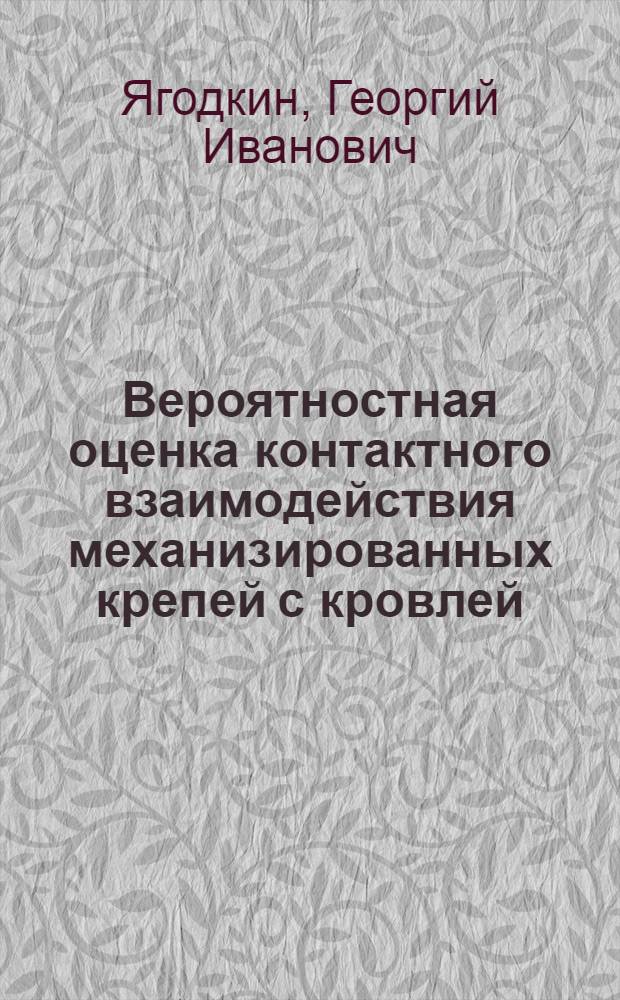 Ягодкин, Георгий Иванович

Вероятностная оценка контактного взаимодействия механизированных крепей с кровлей